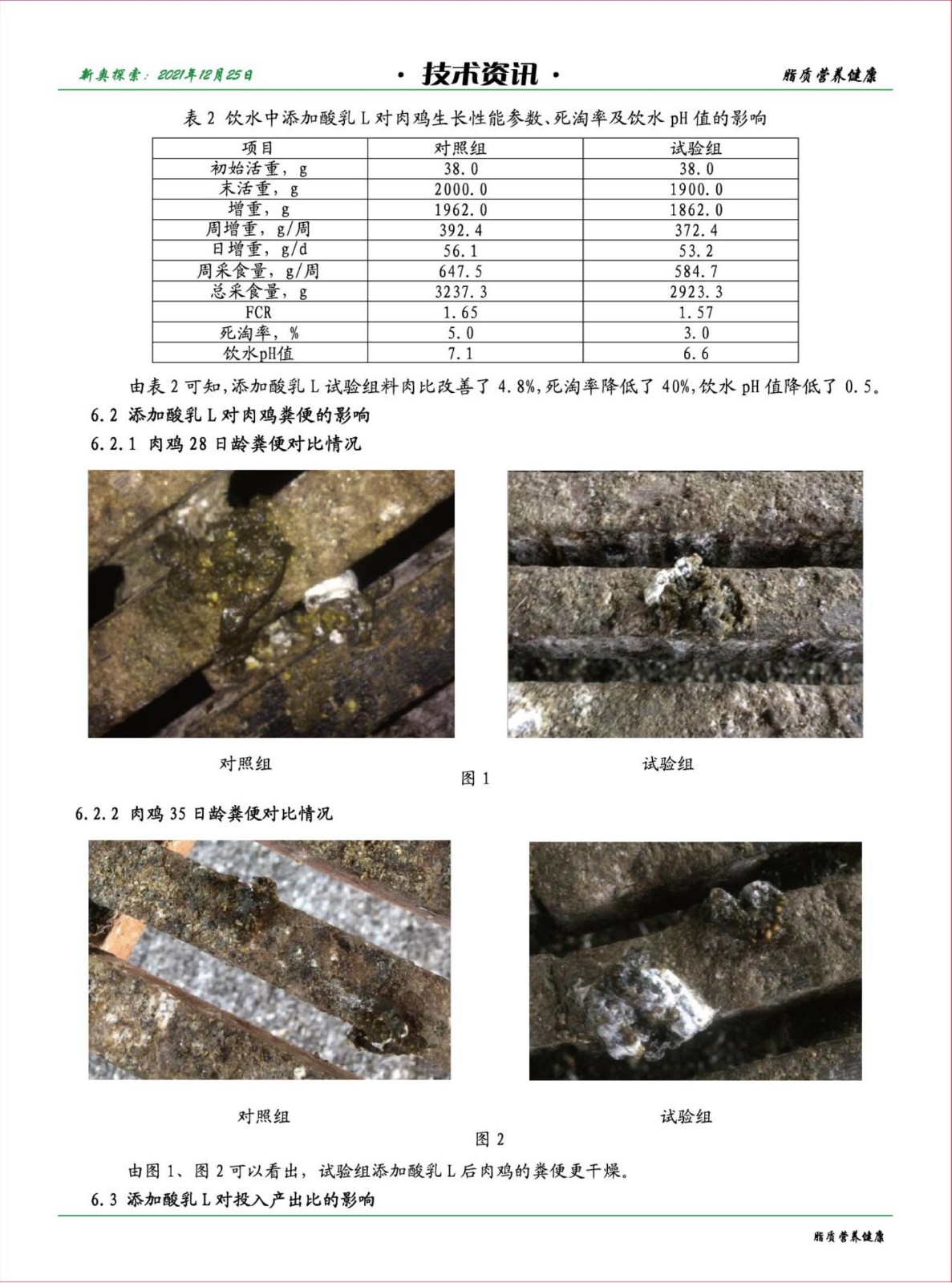 新奥探索：2021年12月25日

· 技术资讯 ·

脂质营养健康

表 2 饮水中添加酸乳 L 对肉鸡生长性能参数、死淘率及饮水 pH 值的影响

| 项目 | 对照组 | 试验组 |
|---|---|---|
| 初始活重，g | 38.0 | 38.0 |
| 末活重，g | 2000.0 | 1900.0 |
| 增重，g | 1962.0 | 1862.0 |
| 周增重，g/周 | 392.4 | 372.4 |
| 日增重，g/d | 56.1 | 53.2 |
| 周采食量，g/周 | 647.5 | 584.7 |
| 总采食量，g | 3237.3 | 2923.3 |
| FCR | 1.65 | 1.57 |
| 死淘率，% | 5.0 | 3.0 |
| 饮水pH值 | 7.1 | 6.6 |

由表 2 可知，添加酸乳 L 试验组料肉比改善了 4.8%，死淘率降低了 40%，饮水 pH 值降低了 0.5。

6.2 添加酸乳 L 对肉鸡粪便的影响

6.2.1 肉鸡 28 日龄粪便对比情况

对照组

试验组

图 1

6.2.2 肉鸡 35 日龄粪便对比情况

对照组

试验组

图 2

由图 1、图 2 可以看出，试验组添加酸乳 L 后肉鸡的粪便更干燥。

6.3 添加酸乳 L 对投入产出比的影响

脂质营养健康